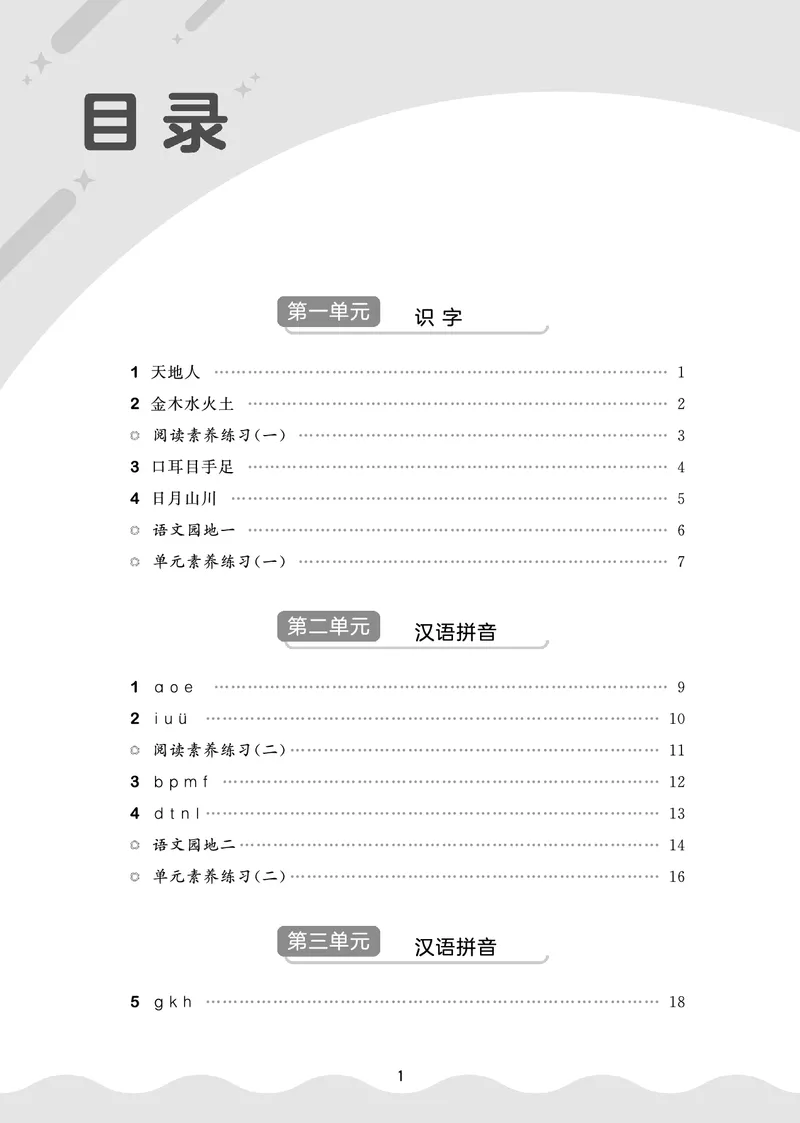 目录

第一单元 识字

1 天地人 1
2 金木水火土 2
阅读素养练习(一) 3
3 口耳目手足 4
4 日月山川 5
语文园地一 6
单元素养练习(一) 7

第二单元 汉语拼音

1 a o e 9
2 i u ü 10
阅读素养练习(二) 11
3 b p m f 12
4 d t n l 13
语文园地二 14
单元素养练习(二) 16

第三单元 汉语拼音

5 g k h 18

1